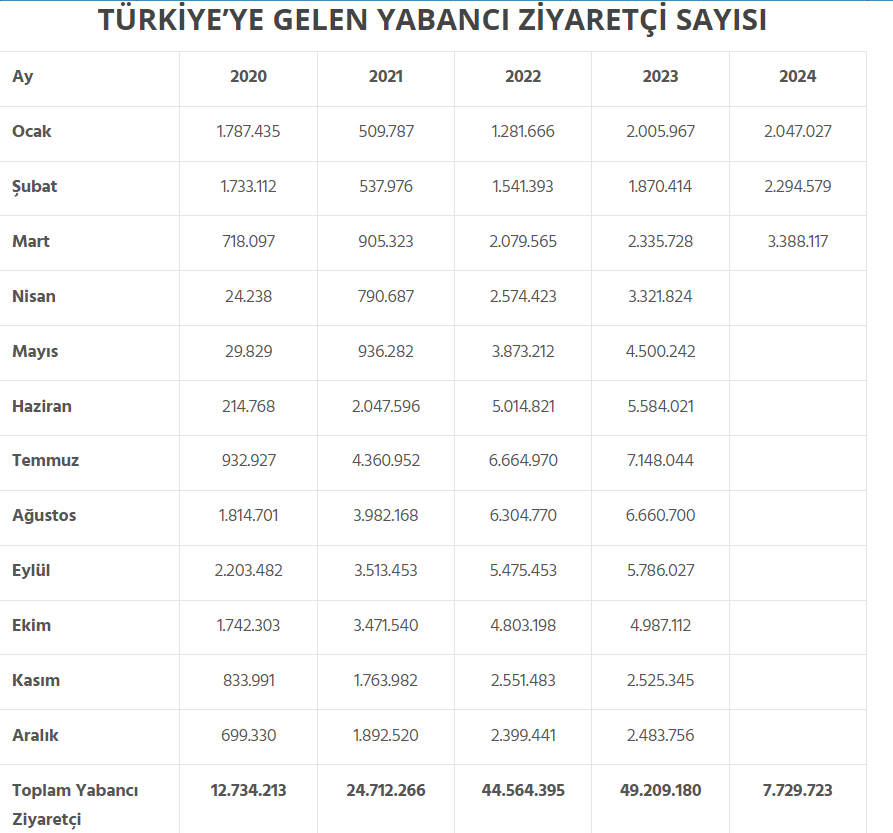 TÜRKİYE'YE GELEN YABANCI ZİYARETÇİ SAYISI

| Ay | 2020 | 2021 | 2022 | 2023 | 2024 |
|---|---|---|---|---|---|
| Ocak | 1.787.435 | 509.787 | 1.281.666 | 2.005.967 | 2.047.027 |
| Şubat | 1.733.112 | 537.976 | 1.541.393 | 1.870.414 | 2.294.579 |
| Mart | 718.097 | 905.323 | 2.079.565 | 2.335.728 | 3.388.117 |
| Nisan | 24.238 | 790.687 | 2.574.423 | 3.321.824 | |
| Mayıs | 29.829 | 936.282 | 3.873.212 | 4.500.242 | |
| Haziran | 214.768 | 2.047.596 | 5.014.821 | 5.584.021 | |
| Temmuz | 932.927 | 4.360.952 | 6.664.970 | 7.148.044 | |
| Ağustos | 1.814.701 | 3.982.168 | 6.304.770 | 6.660.700 | |
| Eylül | 2.203.482 | 3.513.453 | 5.475.453 | 5.786.027 | |
| Ekim | 1.742.303 | 3.471.540 | 4.803.198 | 4.987.112 | |
| Kasım | 833.991 | 1.763.982 | 2.551.483 | 2.525.345 | |
| Aralık | 699.330 | 1.892.520 | 2.399.441 | 2.483.756 | |
| Toplam Yabancı Ziyaretçi | 12.734.213 | 24.712.266 | 44.564.395 | 49.209.180 | 7.729.723 |